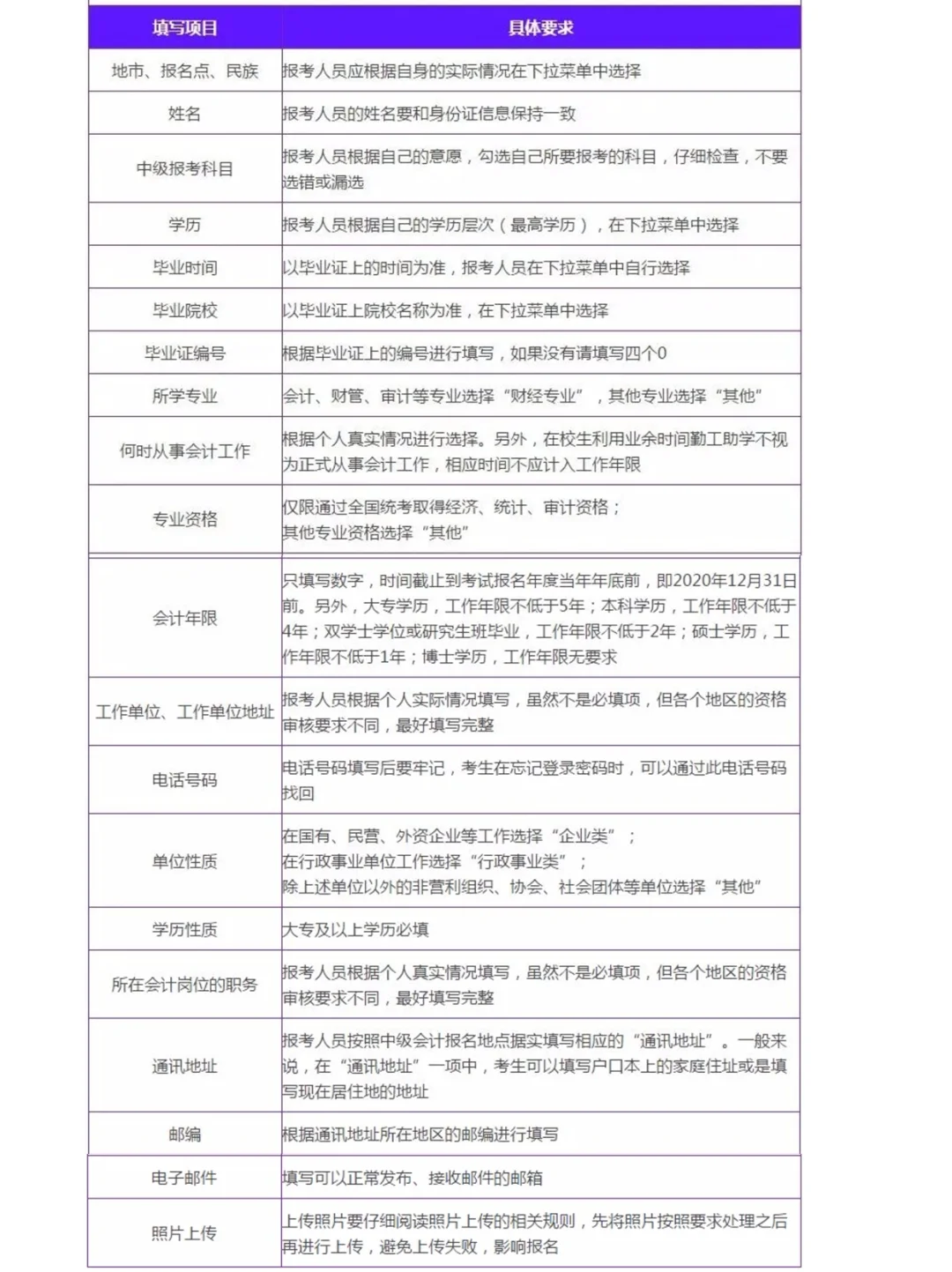 | 填写项目 | 具体要求 |
|---|---|
| 地市、报名点、民族 | 报考人员应根据自身的实际情况在下拉菜单中选择 |
| 姓名 | 报考人员的姓名要和身份证信息保持一致 |
| 中级报考科目 | 报考人员根据自己的意愿，勾选自己所要报考的科目，仔细检查，不要选错或漏选 |
| 学历 | 报考人员根据自己的学历层次（最高学历），在下拉菜单中选择 |
| 毕业时间 | 以毕业证上的时间为准，报考人员在下拉菜单中自行选择 |
| 毕业院校 | 以毕业证上院校名称为准，在下拉菜单中选择 |
| 毕业证编号 | 根据毕业证上的编号进行填写，如果没有请填写四个0 |
| 所学专业 | 会计、财管、审计等专业选择“财经专业”，其他专业选择“其他” |
| 何时从事会计工作 | 根据个人真实情况进行选择。另外，在校生利用业余时间勤工助学不视为正式从事会计工作，相应时间不应计入工作年限 |
| 专业资格 | 仅限通过全国统考取得经济、统计、审计资格；其他专业资格选择“其他” |
| 会计年限 | 只填写数字，时间截止到考试报名年度当年年底前，即2020年12月31日前。另外，大专学历，工作年限不低于5年；本科学历，工作年限不低于4年；双学士学位或研究生班毕业，工作年限不低于2年；硕士学历，工作年限不低于1年；博士学历，工作年限无要求 |
| 工作单位、工作单位地址 | 报考人员根据个人实际情况填写，虽然不是必填项，但各个地区的资格审核要求不同，最好填写完整 |
| 电话号码 | 电话号码填写后要牢记，考生在忘记登录密码时，可以通过此电话号码找回 |
| 单位性质 | 在国有、民营、外资企业等工作选择“企业类”；在行政事业单位工作选择“行政事业类”；除上述单位以外的非营利组织、协会、社会团体等单位选择“其他” |
| 学历性质 | 大专及以上学历必填 |
| 所在会计岗位的职务 | 报考人员根据个人真实情况填写，虽然不是必填项，但各个地区的资格审核要求不同，最好填写完整 |
| 通讯地址 | 报考人员按照中级会计报名地点据实填写相应的“通讯地址”。一般来说，在“通讯地址”一项中，考生可以填写户口本上的家庭住址或是填写现在居住地的地址 |
| 邮编 | 根据通讯地址所在地区的邮编进行填写 |
| 电子邮件 | 填写可以正常发布、接收邮件的邮箱 |
| 照片上传 | 上传照片要仔细阅读照片上传的相关规则，先将照片按照要求处理之后再进行上传，避免上传失败，影响报名 |